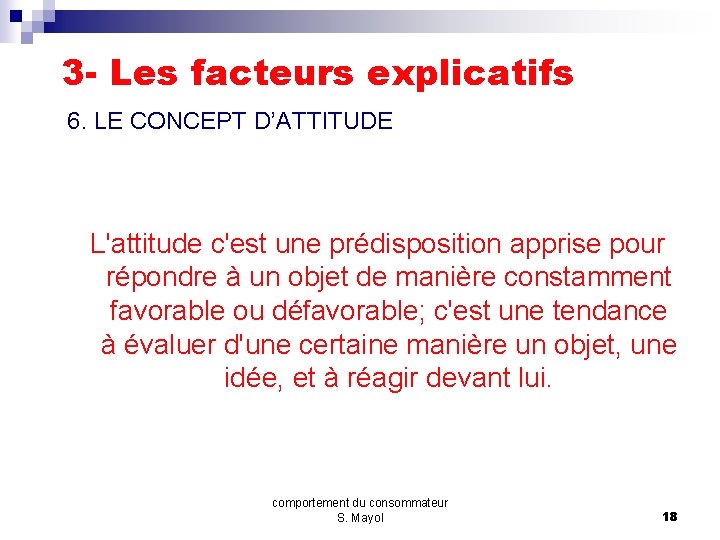 3- Les facteurs explicatifs

6. LE CONCEPT D'ATTITUDE

L'attitude c'est une prédisposition apprise pour répondre à un objet de manière constamment favorable ou défavorable; c'est une tendance à évaluer d'une certaine manière un objet, une idée, et à réagir devant lui.

comportement du consommateur
S. Mayol

18